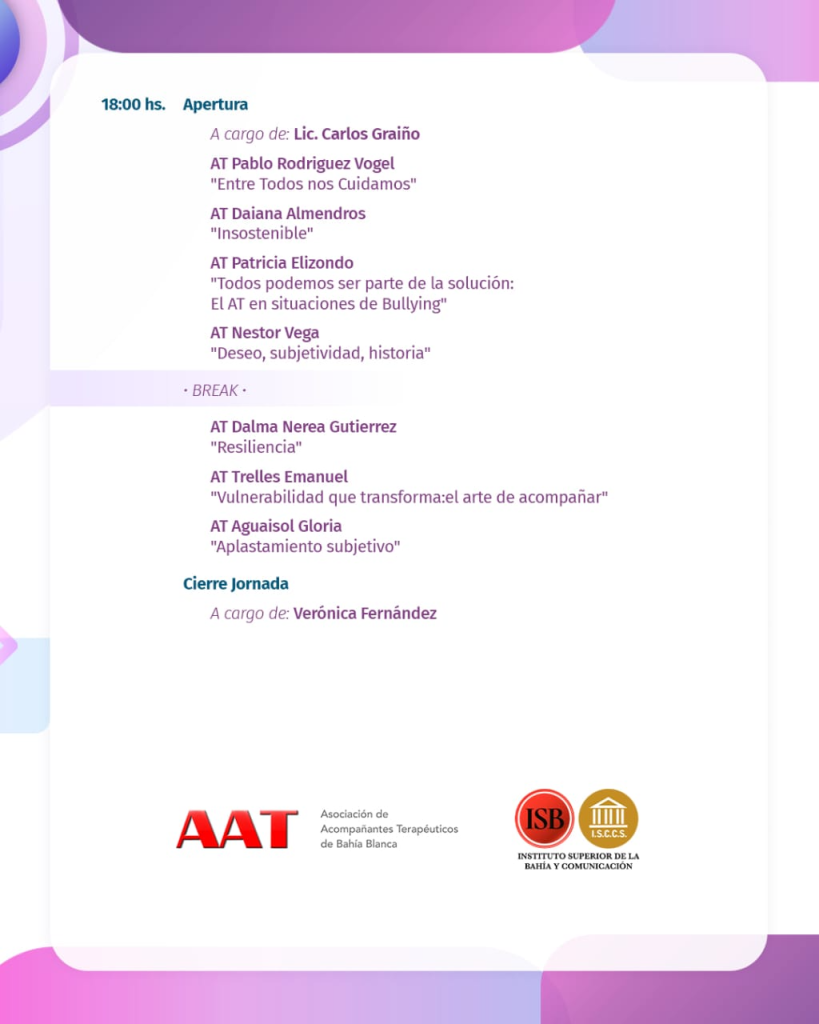 18:00 hs. Apertura

A cargo de: Lic. Carlos Graiño

AT Pablo Rodriguez Vogel
"Entre Todos nos Cuidamos"

AT Daiana Almendros
"Insostenible"

AT Patricia Elizondo
"Todos podemos ser parte de la solución: El AT en situaciones de Bullying"

AT Nestor Vega
"Deseo, subjetividad, historia"

· BREAK ·

AT Dalma Nerea Gutierrez
"Resiliencia"

AT Trelles Emanuel
"Vulnerabilidad que transforma:el arte de acompañar"

AT Aguaisol Gloria
"Aplastamiento subjetivo"

Cierre Jornada

A cargo de: Verónica Fernández

AAT Asociación de Acompañantes Terapéuticos de Bahía Blanca

ISB I.S.C.C.S.
INSTITUTO SUPERIOR DE LA BAHÍA Y COMUNICACIÓN